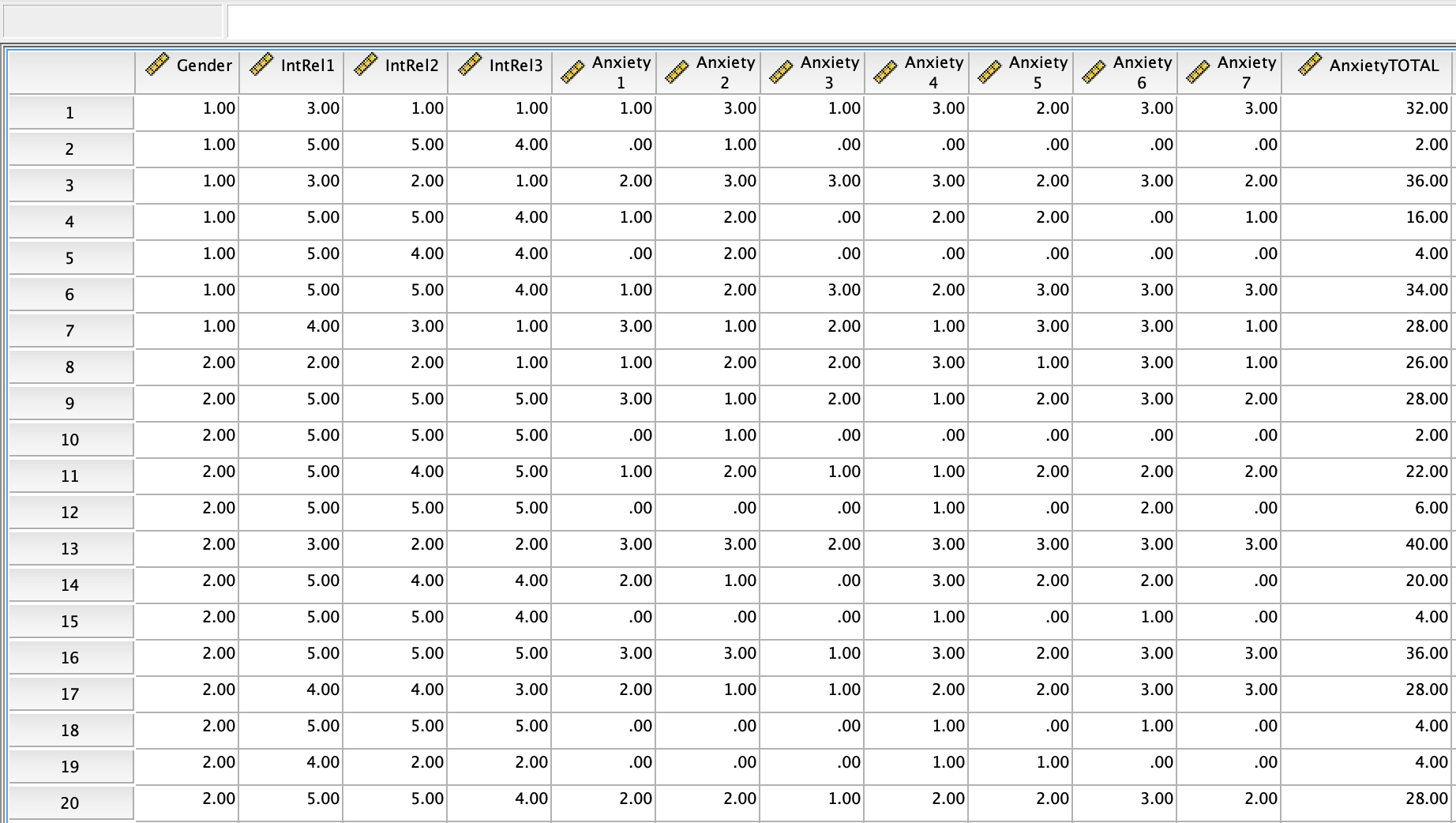 |  | Gender | IntRel1 | IntRel2 | IntRel3 | Anxiety 1 | Anxiety 2 | Anxiety 3 | Anxiety 4 | Anxiety 5 | Anxiety 6 | Anxiety 7 | AnxietyTOTAL |
|---|---|---|---|---|---|---|---|---|---|---|---|---|
| 1 | 1.00 | 3.00 | 1.00 | 1.00 | 1.00 | 3.00 | 1.00 | 3.00 | 2.00 | 3.00 | 3.00 | 32.00 |
| 2 | 1.00 | 5.00 | 5.00 | 4.00 | .00 | 1.00 | .00 | .00 | .00 | .00 | .00 | 2.00 |
| 3 | 1.00 | 3.00 | 2.00 | 1.00 | 2.00 | 3.00 | 3.00 | 3.00 | 2.00 | 3.00 | 2.00 | 36.00 |
| 4 | 1.00 | 5.00 | 5.00 | 4.00 | 1.00 | 2.00 | .00 | 2.00 | 2.00 | .00 | 1.00 | 16.00 |
| 5 | 1.00 | 5.00 | 4.00 | 4.00 | .00 | 2.00 | .00 | .00 | .00 | .00 | .00 | 4.00 |
| 6 | 1.00 | 5.00 | 5.00 | 4.00 | 1.00 | 2.00 | 3.00 | 2.00 | 3.00 | 3.00 | 3.00 | 34.00 |
| 7 | 1.00 | 4.00 | 3.00 | 1.00 | 3.00 | 1.00 | 2.00 | 1.00 | 3.00 | 3.00 | 1.00 | 28.00 |
| 8 | 2.00 | 2.00 | 2.00 | 1.00 | 1.00 | 2.00 | 2.00 | 3.00 | 1.00 | 3.00 | 1.00 | 26.00 |
| 9 | 2.00 | 5.00 | 5.00 | 5.00 | 3.00 | 1.00 | 2.00 | 1.00 | 2.00 | 3.00 | 2.00 | 28.00 |
| 10 | 2.00 | 5.00 | 5.00 | 5.00 | .00 | 1.00 | .00 | .00 | .00 | .00 | .00 | 2.00 |
| 11 | 2.00 | 5.00 | 4.00 | 5.00 | 1.00 | 2.00 | 1.00 | 1.00 | 2.00 | 2.00 | 2.00 | 22.00 |
| 12 | 2.00 | 5.00 | 5.00 | 5.00 | .00 | .00 | .00 | 1.00 | .00 | 2.00 | .00 | 6.00 |
| 13 | 2.00 | 3.00 | 2.00 | 2.00 | 3.00 | 3.00 | 2.00 | 3.00 | 3.00 | 3.00 | 3.00 | 40.00 |
| 14 | 2.00 | 5.00 | 4.00 | 4.00 | 2.00 | 1.00 | .00 | 3.00 | 2.00 | 2.00 | .00 | 20.00 |
| 15 | 2.00 | 5.00 | 5.00 | 4.00 | .00 | .00 | .00 | 1.00 | .00 | 1.00 | .00 | 4.00 |
| 16 | 2.00 | 5.00 | 5.00 | 5.00 | 3.00 | 3.00 | 1.00 | 3.00 | 2.00 | 3.00 | 3.00 | 36.00 |
| 17 | 2.00 | 4.00 | 4.00 | 3.00 | 2.00 | 1.00 | 1.00 | 2.00 | 2.00 | 3.00 | 3.00 | 28.00 |
| 18 | 2.00 | 5.00 | 5.00 | 5.00 | .00 | .00 | .00 | 1.00 | .00 | 1.00 | .00 | 4.00 |
| 19 | 2.00 | 4.00 | 2.00 | 2.00 | .00 | .00 | .00 | 1.00 | 1.00 | .00 | .00 | 4.00 |
| 20 | 2.00 | 5.00 | 5.00 | 4.00 | 2.00 | 2.00 | 1.00 | 2.00 | 2.00 | 3.00 | 2.00 | 28.00 |